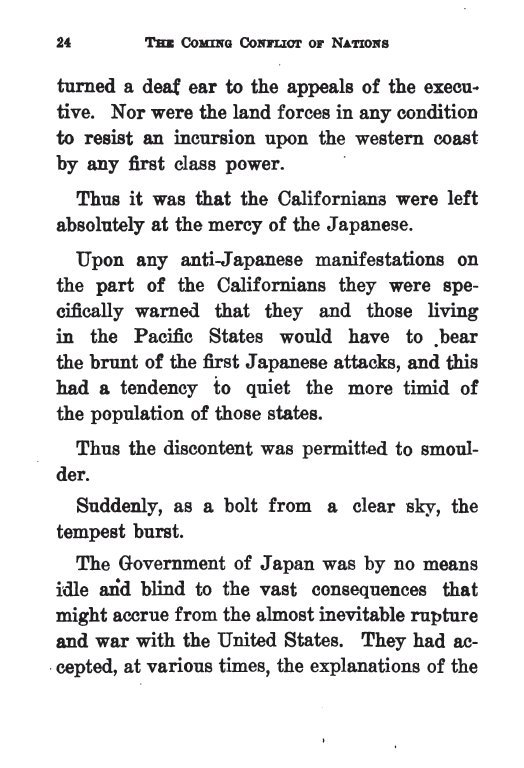 24 THE COMING CONFLICT OF NATIONS

turned a deaf ear to the appeals of the executive. Nor were the land forces in any condition to resist an incursion upon the western coast by any first class power.

Thus it was that the Californians were left absolutely at the mercy of the Japanese.

Upon any anti-Japanese manifestations on the part of the Californians they were specifically warned that they and those living in the Pacific States would have to bear the brunt of the first Japanese attacks, and this had a tendency to quiet the more timid of the population of those states.

Thus the discontent was permitted to smoulder.

Suddenly, as a bolt from a clear sky, the tempest burst.

The Government of Japan was by no means idle and blind to the vast consequences that might accrue from the almost inevitable rupture and war with the United States. They had accepted, at various times, the explanations of the